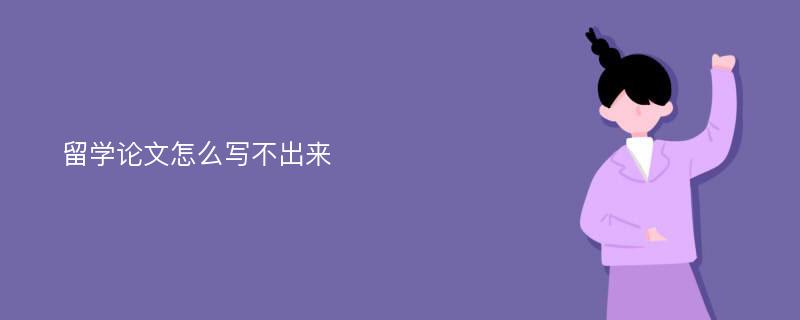 留学论文怎么写不出来